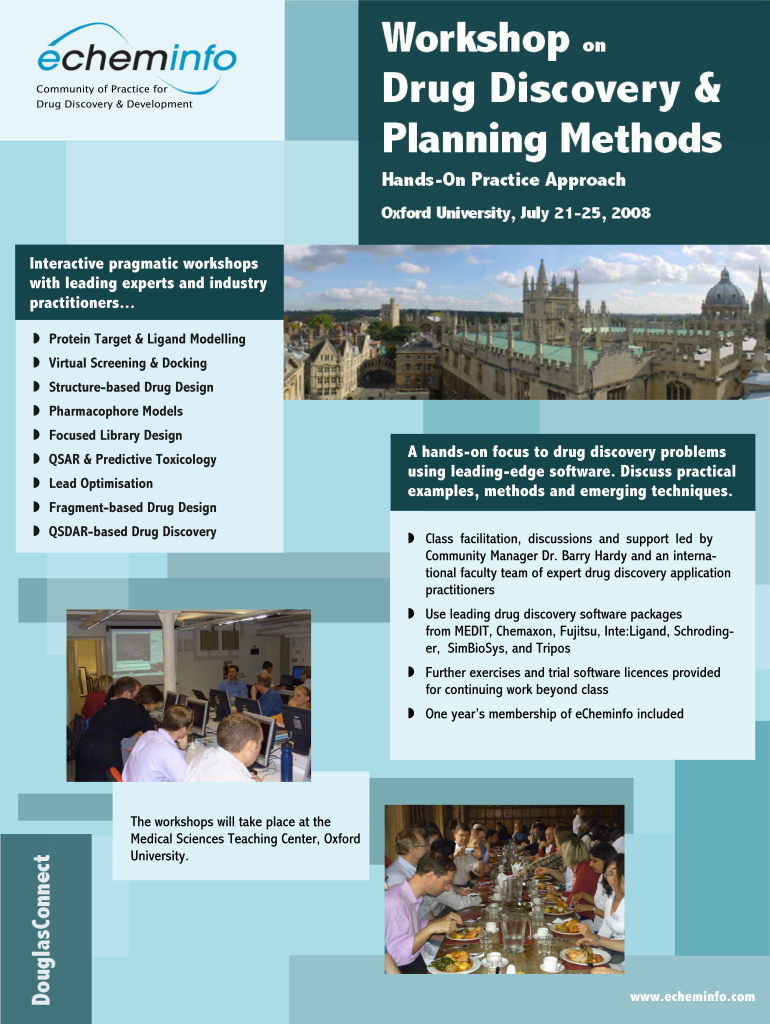 echeminfo
Community of Practice for Drug Discovery & Development

Workshop on
Drug Discovery & Planning Methods

Hands-On Practice Approach

Oxford University, July 21-25, 2008

Interactive pragmatic workshops with leading experts and industry practitioners...

◗ Protein Target & Ligand Modelling
◗ Virtual Screening & Docking
◗ Structure-based Drug Design
◗ Pharmacophore Models
◗ Focused Library Design
◗ QSAR & Predictive Toxicology
◗ Lead Optimisation
◗ Fragment-based Drug Design
◗ QSDAR-based Drug Discovery

A hands-on focus to drug discovery problems using leading-edge software. Discuss practical examples, methods and emerging techniques.

◗ Class facilitation, discussions and support led by Community Manager Dr. Barry Hardy and an international faculty team of expert drug discovery application practitioners
◗ Use leading drug discovery software packages from MEDIT, Chemaxon, Fujitsu, Inte:Ligand, Schrodinger, SimBioSys, and Tripos
◗ Further exercises and trial software licences provided for continuing work beyond class
◗ One year's membership of eCheminfo included

The workshops will take place at the Medical Sciences Teaching Center, Oxford University.

DouglasConnect

www.echeminfo.com